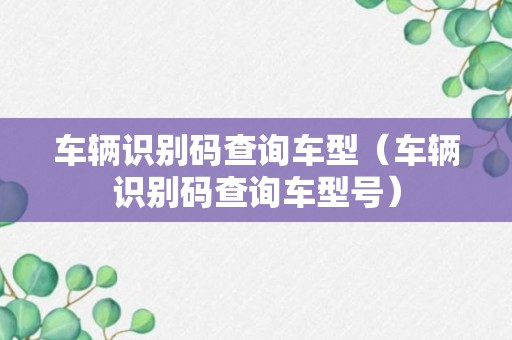 车辆识别码查询车型（车辆识别码查询车型号）